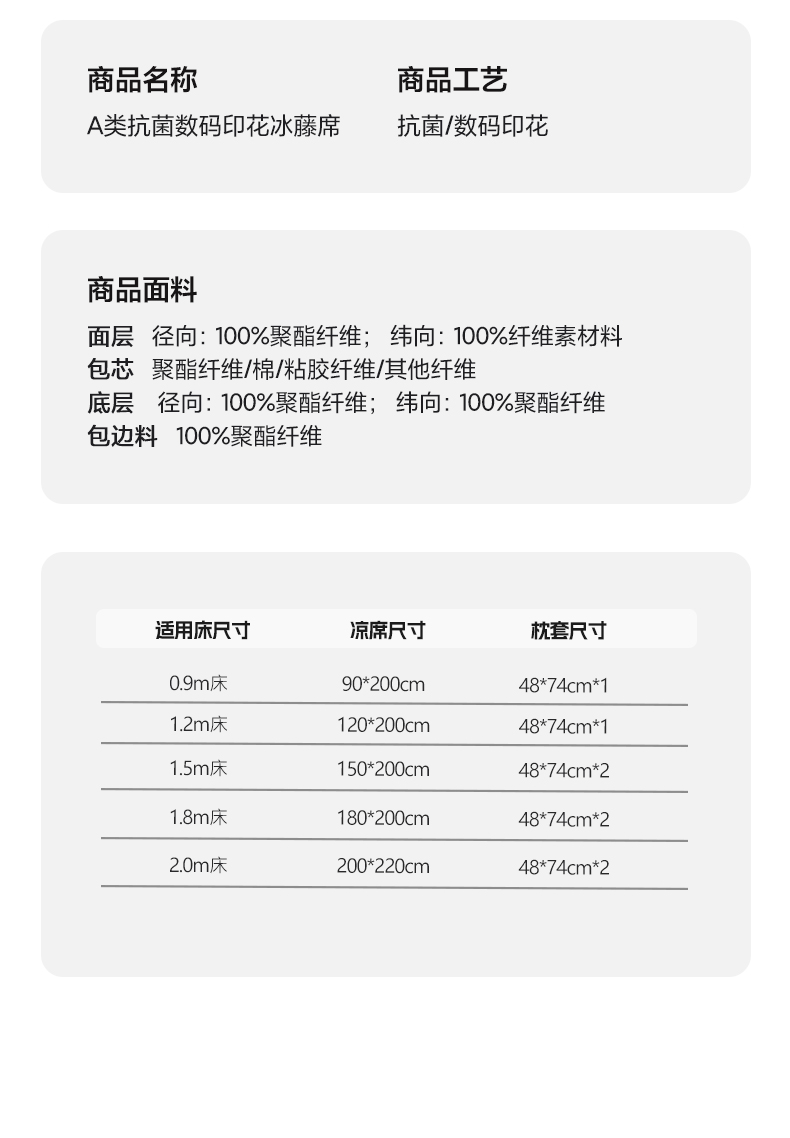 商品名称
A类抗菌数码印花冰藤席

商品工艺
抗菌/数码印花

商品面料

面层 径向：100%聚酯纤维； 纬向：100%纤维素材料
包芯 聚酯纤维/棉/粘胶纤维/其他纤维
底层 径向：100%聚酯纤维； 纬向：100%聚酯纤维
包边料 100%聚酯纤维

| 适用床尺寸 | 凉席尺寸 | 枕套尺寸 |
|---|---|---|
| 0.9m床 | 90*200cm | 48*74cm*1 |
| 1.2m床 | 120*200cm | 48*74cm*1 |
| 1.5m床 | 150*200cm | 48*74cm*2 |
| 1.8m床 | 180*200cm | 48*74cm*2 |
| 2.0m床 | 200*220cm | 48*74cm*2 |